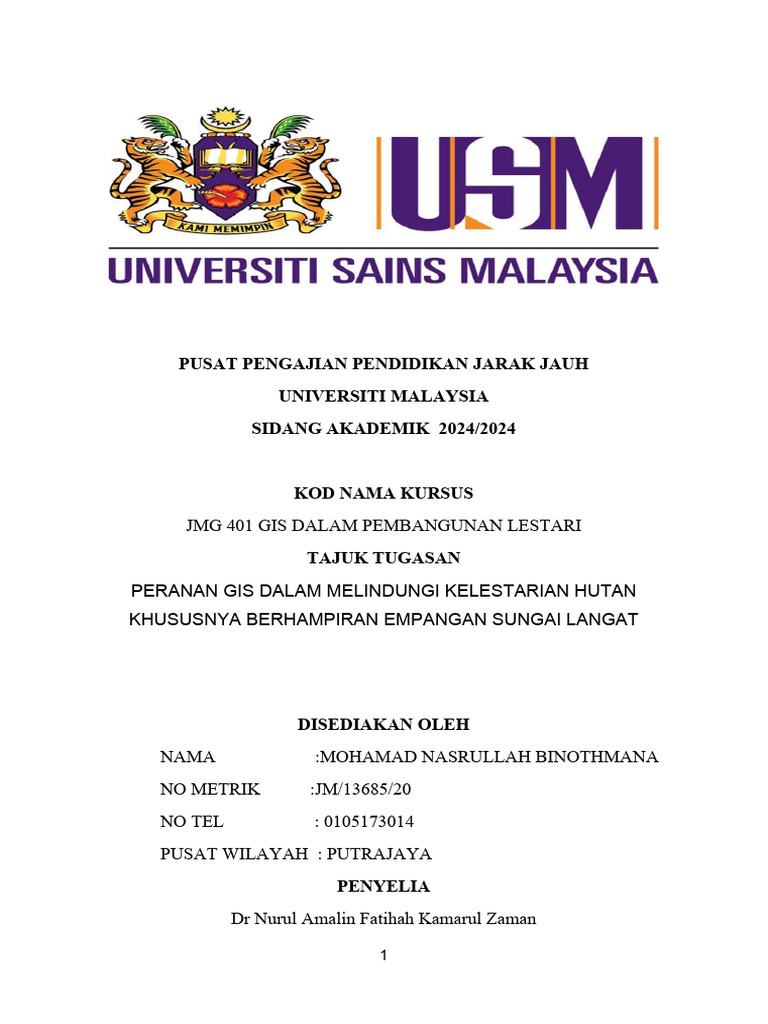 KAMI MEMIMPIN

USM

UNIVERSITI SAINS MALAYSIA

PUSAT PENGAJIAN PENDIDIKAN JARAK JAUH
UNIVERSITI MALAYSIA
SIDANG AKADEMIK 2024/2024

KOD NAMA KURSUS
JMG 401 GIS DALAM PEMBANGUNAN LESTARI
TAJUK TUGASAN
PERANAN GIS DALAM MELINDUNGI KELESTARIAN HUTAN KHUSUSNYA BERHAMPIRAN EMPANGAN SUNGAI LANGAT

DISEDIAKAN OLEH
NAMA :MOHAMAD NASRULLAH BINOTHMANA
NO METRIK :JM/13685/20
NO TEL : 0105173014
PUSAT WILAYAH : PUTRAJAYA
PENYELIA
Dr Nurul Amalin Fatihah Kamarul Zaman

1